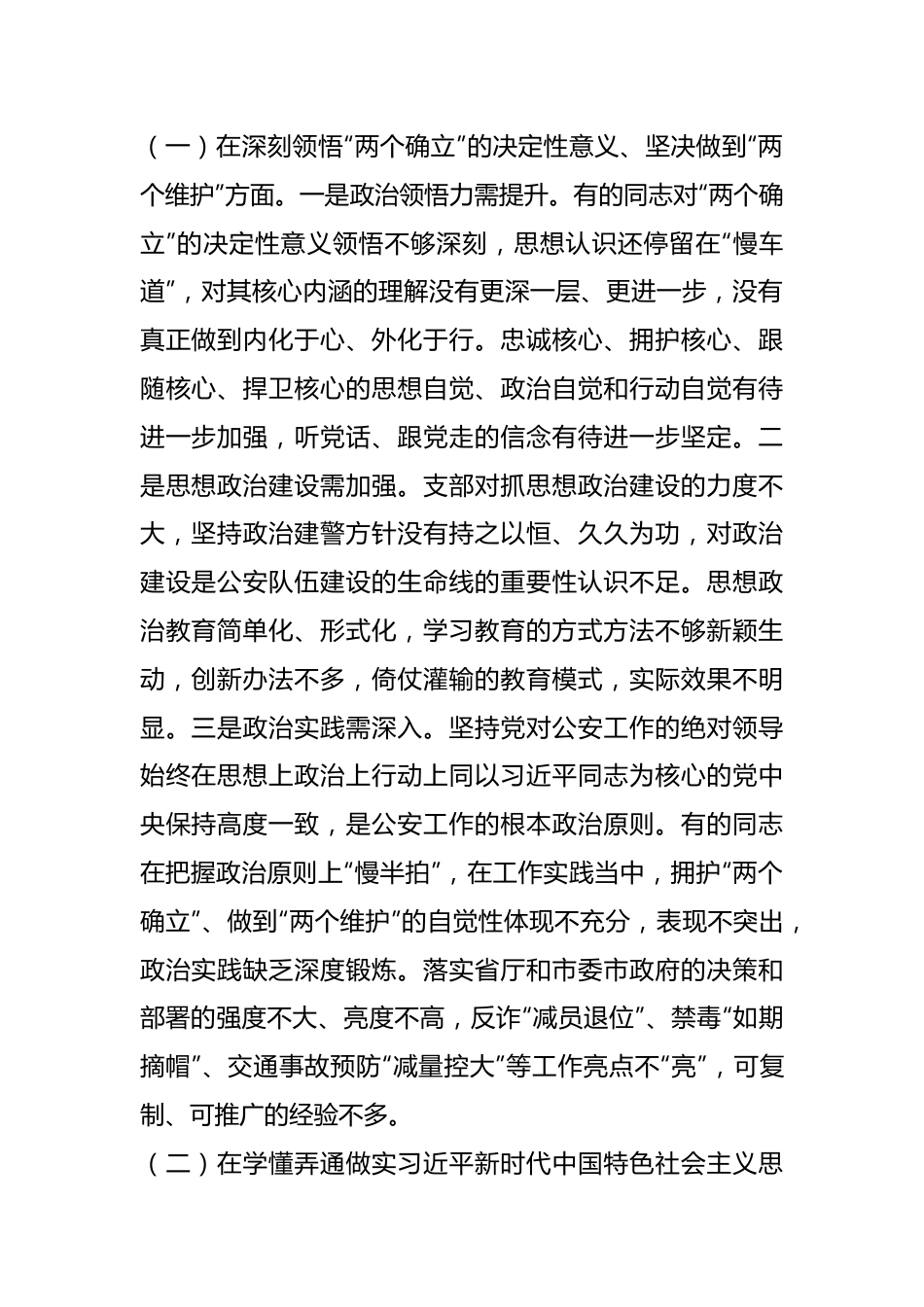 （一）在深刻领悟“两个确立”的决定性意义、坚决做到“两个维护”方面。一是政治领悟力需提升。有的同志对“两个确立”的决定性意义领悟不够深刻，思想认识还停留在“慢车道”，对其核心内涵的理解没有更深一层、更进一步，没有真正做到内化于心、外化于行。忠诚核心、拥护核心、跟随核心、捍卫核心的思想自觉、政治自觉和行动自觉有待进一步加强，听党话、跟党走的信念有待进一步坚定。二是思想政治建设需加强。支部对抓思想政治建设的力度不大，坚持政治建警方针没有持之以恒、久久为功，对政治建设是公安队伍建设的生命线的重要性认识不足。思想政治教育简单化、形式化，学习教育的方式方法不够新颖生动，创新办法不多，倚仗灌输的教育模式，实际效果不明显。三是政治实践需深入。坚持党对公安工作的绝对领导始终在思想上政治上行动上同以习近平同志为核心的党中央保持高度一致，是公安工作的根本政治原则。有的同志在把握政治原则上“慢半拍”，在工作实践当中，拥护“两个确立”、做到“两个维护”的自觉性体现不充分，表现不突出，政治实践缺乏深度锻炼。落实省厅和市委市政府的决策和部署的强度不大、亮度不高，反诈“减员退位”、禁毒“如期摘帽”、交通事故预防“减量控大”等工作亮点不“亮”，可复制、可推广的经验不多。

（二）在学懂弄通做实习近平新时代中国特色社会主义思